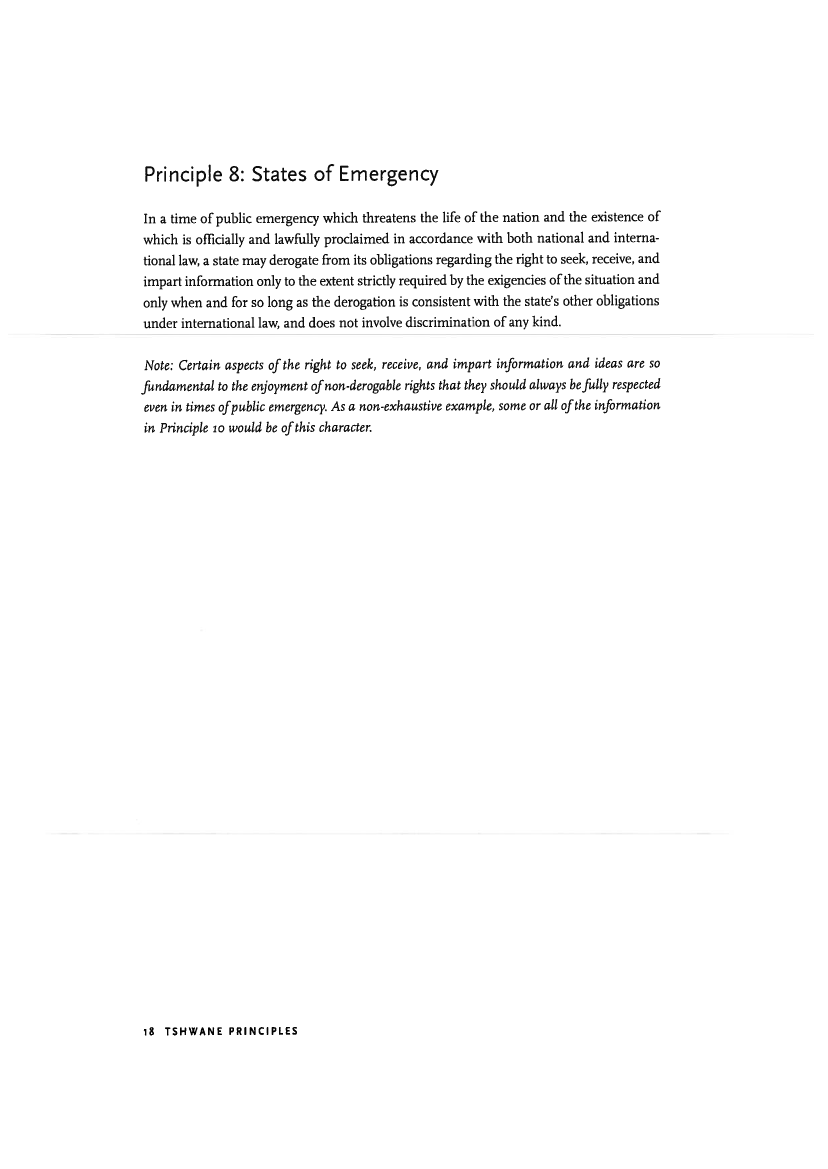 Principle 8: States of Emergency

In a time of public emergency which threatens the life of the nation and the existence of which is officially and lawfully proclaimed in accordance with both national and international law, a state may derogate from its obligations regarding the right to seek, receive, and impart information only to the extent strictly required by the exigencies of the situation and only when and for so long as the derogation is consistent with the state's other obligations under international law, and does not involve discrimination of any kind.

Note: Certain aspects of the right to seek, receive, and impart information and ideas are so fundamental to the enjoyment of non-derogable rights that they should always be fully respected even in times of public emergency. As a non-exhaustive example, some or all of the information in Principle 10 would be of this character.

18 TSHWANE PRINCIPLES